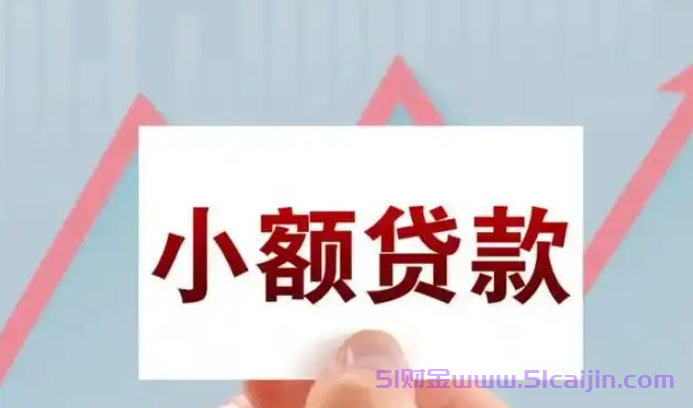 小额贷款

51财金www.51caijin.com